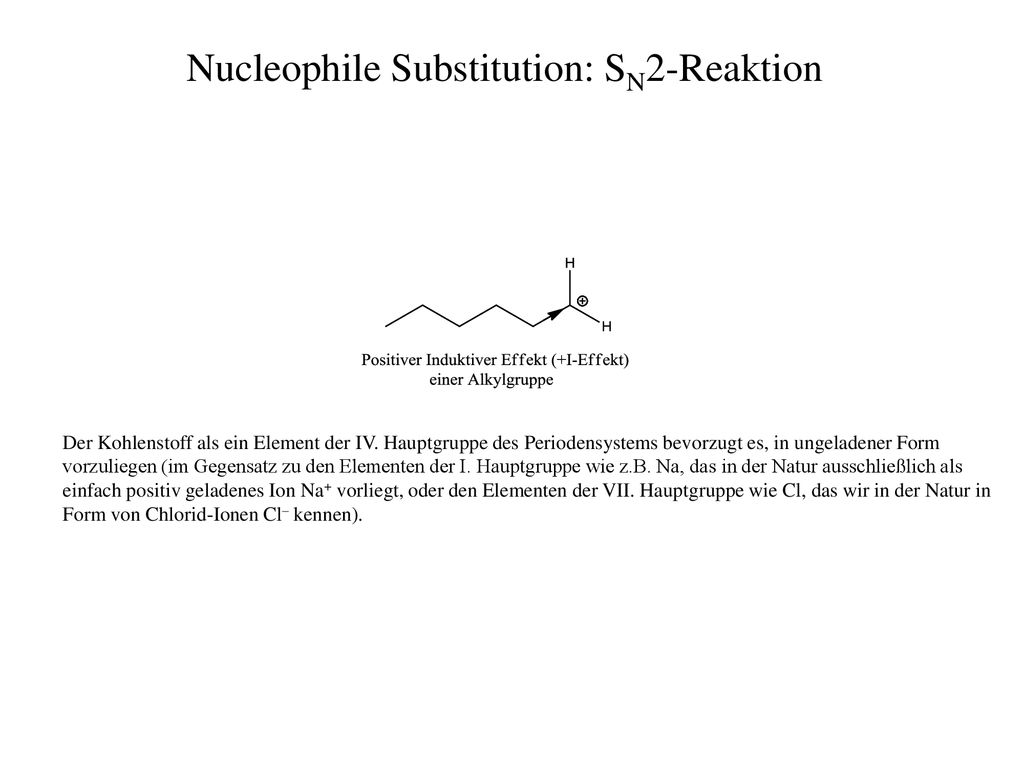 Nucleophile Substitution: $S_N2$-Reaktion

H

⊕

H

Positiver Induktiver Effekt (+I-Effekt) einer Alkylgruppe

Der Kohlenstoff als ein Element der IV. Hauptgruppe des Periodensystems bevorzugt es, in ungeladener Form vorzuliegen (im Gegensatz zu den Elementen der I. Hauptgruppe wie z.B. Na, das in der Natur ausschließlich als einfach positiv geladenes Ion $Na^+$ vorliegt, oder den Elementen der VII. Hauptgruppe wie Cl, das wir in der Natur in Form von Chlorid-Ionen $Cl^-$ kennen).